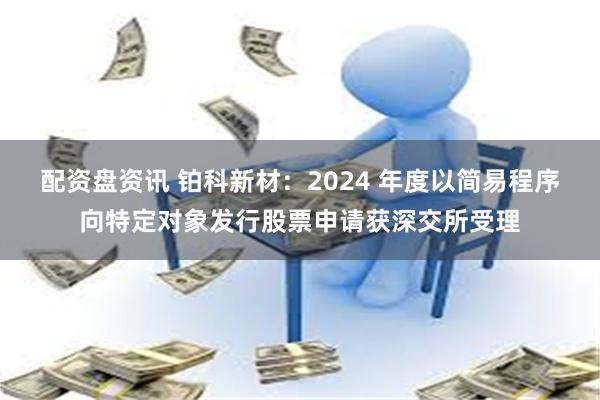 配资盘资讯 铂科新材：2024 年度以简易程序向特定对象发行股票申请获深交所受理